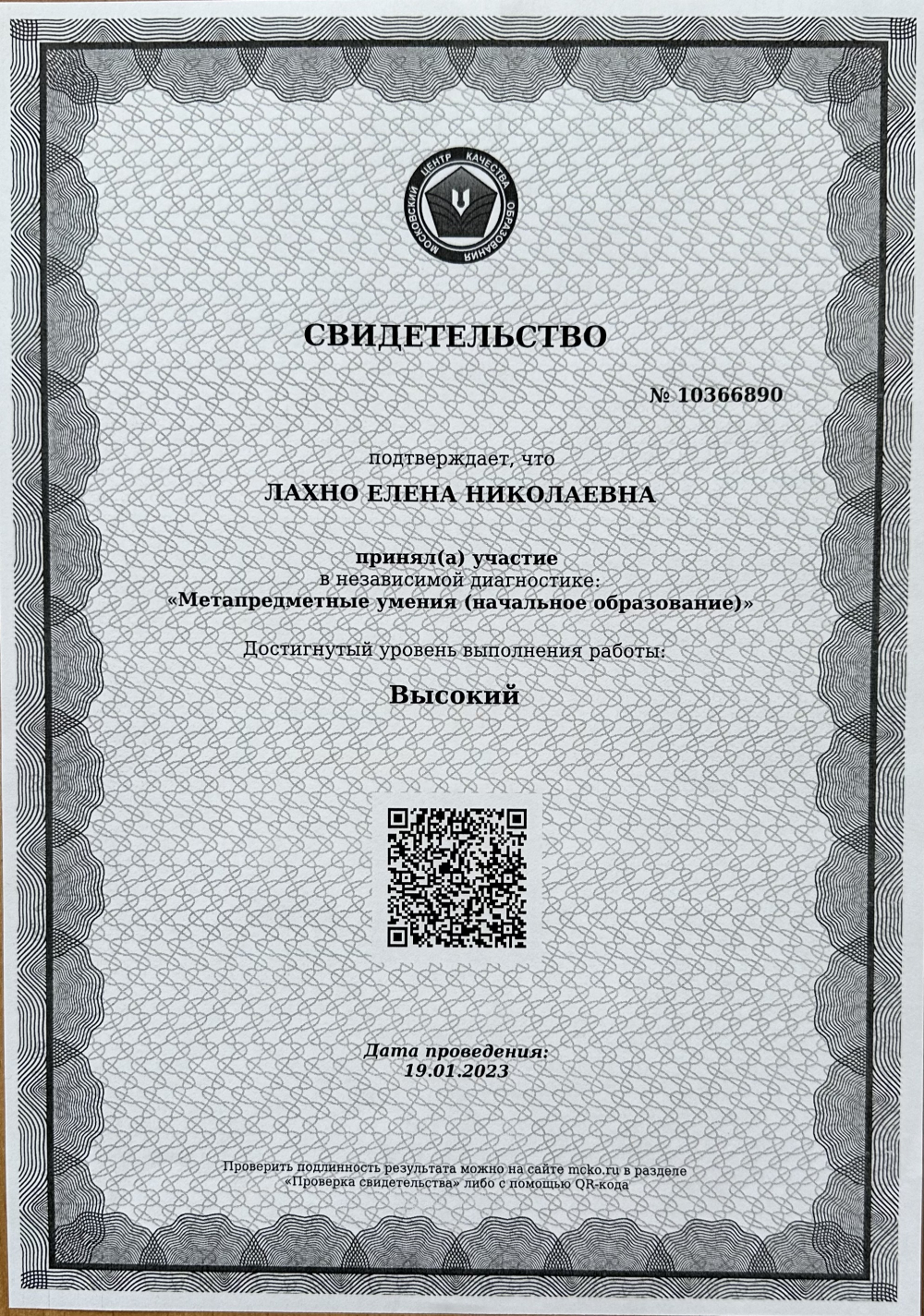 МОСКОВСКИЙ ЦЕНТР КАЧЕСТВА ОБРАЗОВАНИЯ

СВИДЕТЕЛЬСТВО

№ 10366890

подтверждает, что

ЛАХНО ЕЛЕНА НИКОЛАЕВНА

принял(а) участие
в независимой диагностике:
«Метапредметные умения (начальное образование)»

Достигнутый уровень выполнения работы:

Высокий

Дата проведения:
19.01.2023

Проверить подлинность результата можно на сайте mcko.ru в разделе «Проверка свидетельства» либо с помощью QR-кода